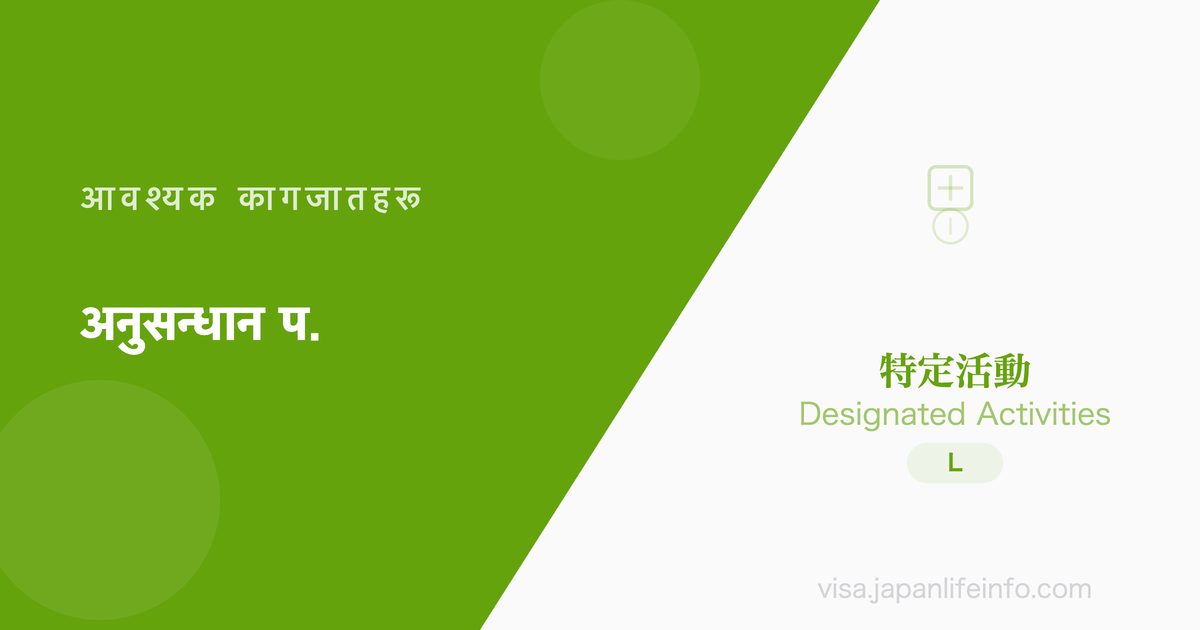 आवश्यक कागजातहरू

अनुसन्धान प.

特定活動
Designated Activities
L

visa.japanlifeinfo.com